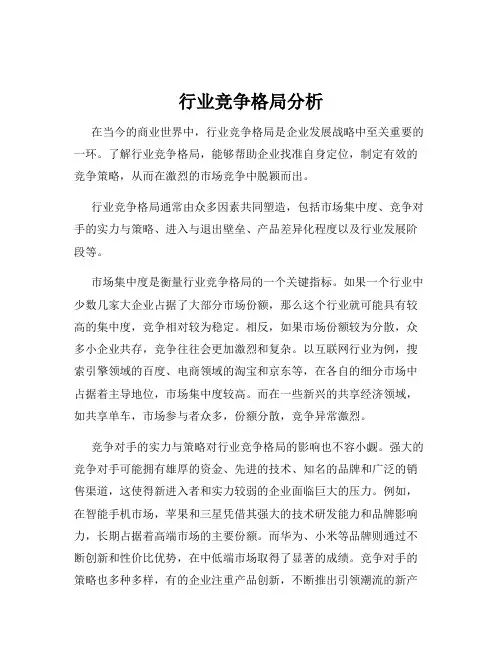 行业竞争格局分析

在当今的商业世界中，行业竞争格局是企业发展战略中至关重要的一环。了解行业竞争格局，能够帮助企业找准自身定位，制定有效的竞争策略，从而在激烈的市场竞争中脱颖而出。

行业竞争格局通常由众多因素共同塑造，包括市场集中度、竞争对手的实力与策略、进入与退出壁垒、产品差异化程度以及行业发展阶段等。

市场集中度是衡量行业竞争格局的一个关键指标。如果一个行业中少数几家大企业占据了大部分市场份额，那么这个行业就可能具有较高的集中度，竞争相对较为稳定。相反，如果市场份额较为分散，众多小企业共存，竞争往往会更加激烈和复杂。以互联网行业为例，搜索引擎领域的百度、电商领域的淘宝和京东等，在各自的细分市场中占据着主导地位，市场集中度较高。而在一些新兴的共享经济领域，如共享单车，市场参与者众多，份额分散，竞争异常激烈。

竞争对手的实力与策略对行业竞争格局的影响也不容小觑。强大的竞争对手可能拥有雄厚的资金、先进的技术、知名的品牌和广泛的销售渠道，这使得新进入者和实力较弱的企业面临巨大的压力。例如，在智能手机市场，苹果和三星凭借其强大的技术研发能力和品牌影响力，长期占据着高端市场的主要份额。而华为、小米等品牌则通过不断创新和性价比优势，在中低端市场取得了显著的成绩。竞争对手的策略也多种多样，有的企业注重产品创新，不断推出引领潮流的新产